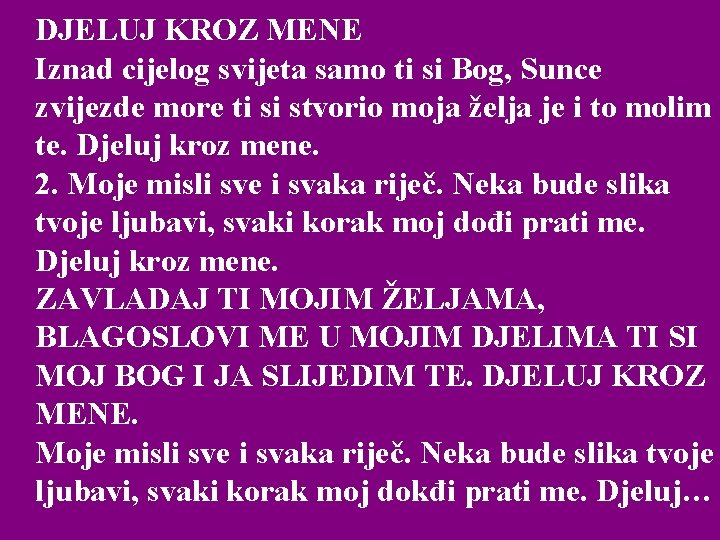 DJELUJ KROZ MENE
Iznad cijelog svijeta samo ti si Bog, Sunce zvijezde more ti si stvorio moja želja je i to molim te. Djeluj kroz mene.
2. Moje misli sve i svaka riječ. Neka bude slika tvoje ljubavi, svaki korak moj dođi prati me. Djeluj kroz mene.
ZAVLADAJ TI MOJIM ŽELJAMA, BLAGOSLOVI ME U MOJIM DJELIMA TI SI MOJ BOG I JA SLIJEDIM TE. DJELUJ KROZ MENE.
Moje misli sve i svaka riječ. Neka bude slika tvoje ljubavi, svaki korak moj dokđi prati me. Djeluj…